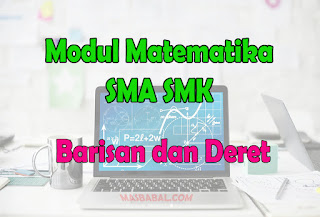 Modul Matematika
SMA SMK

$P=2\ell+2w$

Barisan dan Deret

MASBABAL.COM